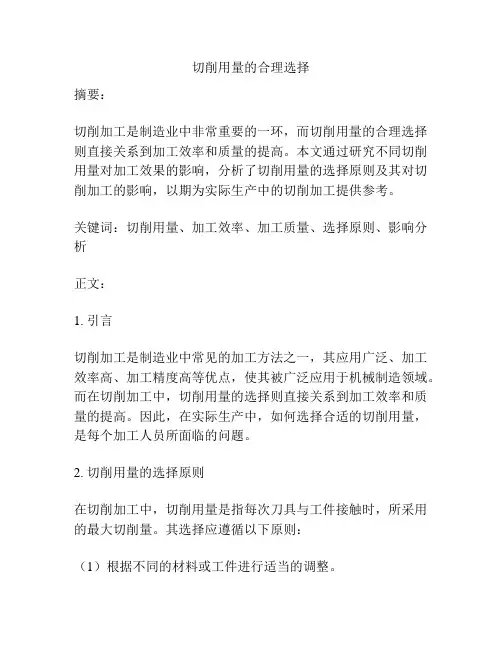 切削用量的合理选择

摘要：

切削加工是制造业中非常重要的一环，而切削用量的合理选择则直接关系到加工效率和质量的提高。本文通过研究不同切削用量对加工效果的影响，分析了切削用量的选择原则及其对切削加工的影响，以期为实际生产中的切削加工提供参考。

关键词：切削用量、加工效率、加工质量、选择原则、影响分析

正文：

1. 引言

切削加工是制造业中常见的加工方法之一，其应用广泛、加工效率高、加工精度高等优点，使其被广泛应用于机械制造领域。而在切削加工中，切削用量的选择则直接关系到加工效率和质量的提高。因此，在实际生产中，如何选择合适的切削用量，是每个加工人员所面临的问题。

2. 切削用量的选择原则

在切削加工中，切削用量是指每次刀具与工件接触时，所采用的最大切削量。其选择应遵循以下原则：

（1）根据不同的材料或工件进行适当的调整。